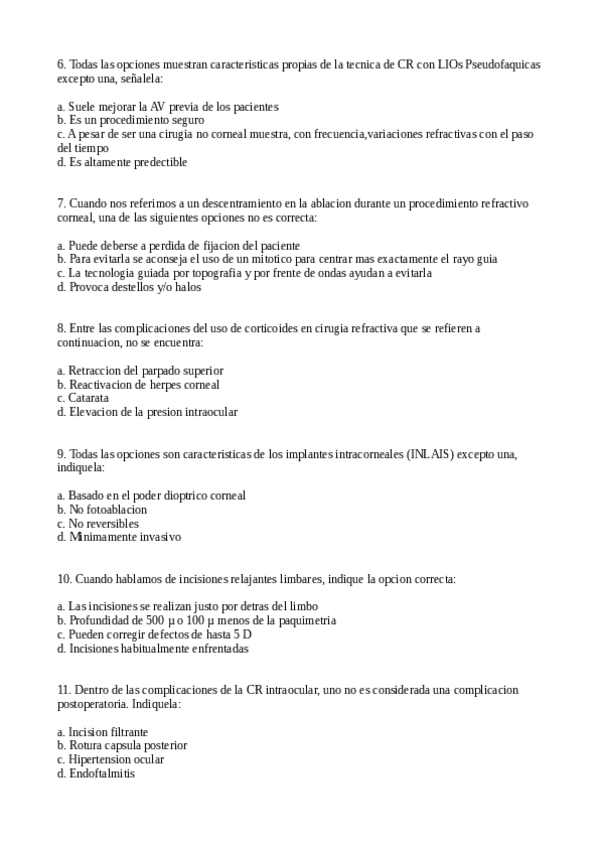 6. Todas las opciones muestran caracteristicas propias de la tecnica de CR con LIOs Pseudofaquicas excepto una, señalela:

a. Suele mejorar la AV previa de los pacientes
b. Es un procedimiento seguro
c. A pesar de ser una cirugia no corneal muestra, con frecuencia,variaciones refractivas con el paso del tiempo
d. Es altamente predectible

7. Cuando nos referimos a un descentramiento en la ablacion durante un procedimiento refractivo corneal, una de las siguientes opciones no es correcta:

a. Puede deberse a perdida de fijacion del paciente
b. Para evitarla se aconseja el uso de un mitotico para centrar mas exactamente el rayo guia
c. La tecnologia guiada por topografia y por frente de ondas ayudan a evitarla
d. Provoca destellos y/o halos

8. Entre las complicaciones del uso de corticoides en cirugia refractiva que se refieren a continuacion, no se encuentra:

a. Retraccion del parpado superior
b. Reactivacion de herpes corneal
c. Catarata
d. Elevacion de la presion intraocular

9. Todas las opciones son caracteristicas de los implantes intracorneales (INLAIS) excepto una, indiquela:

a. Basado en el poder dioptrico corneal
b. No fotoablacion
c. No reversibles
d. Minimamente invasivo

10. Cuando hablamos de incisiones relajantes limbares, indique la opcion correcta:

a. Las incisiones se realizan justo por detras del limbo
b. Profundidad de 500 μ o 100 μ menos de la paquimetria
c. Pueden corregir defectos de hasta 5 D
d. Incisiones habitualmente enfrentadas

11. Dentro de las complicaciones de la CR intraocular, uno no es considerada una complicacion postoperatoria. Indiquela:

a. Incision filtrante
b. Rotura capsula posterior
c. Hipertension ocular
d. Endoftalmitis